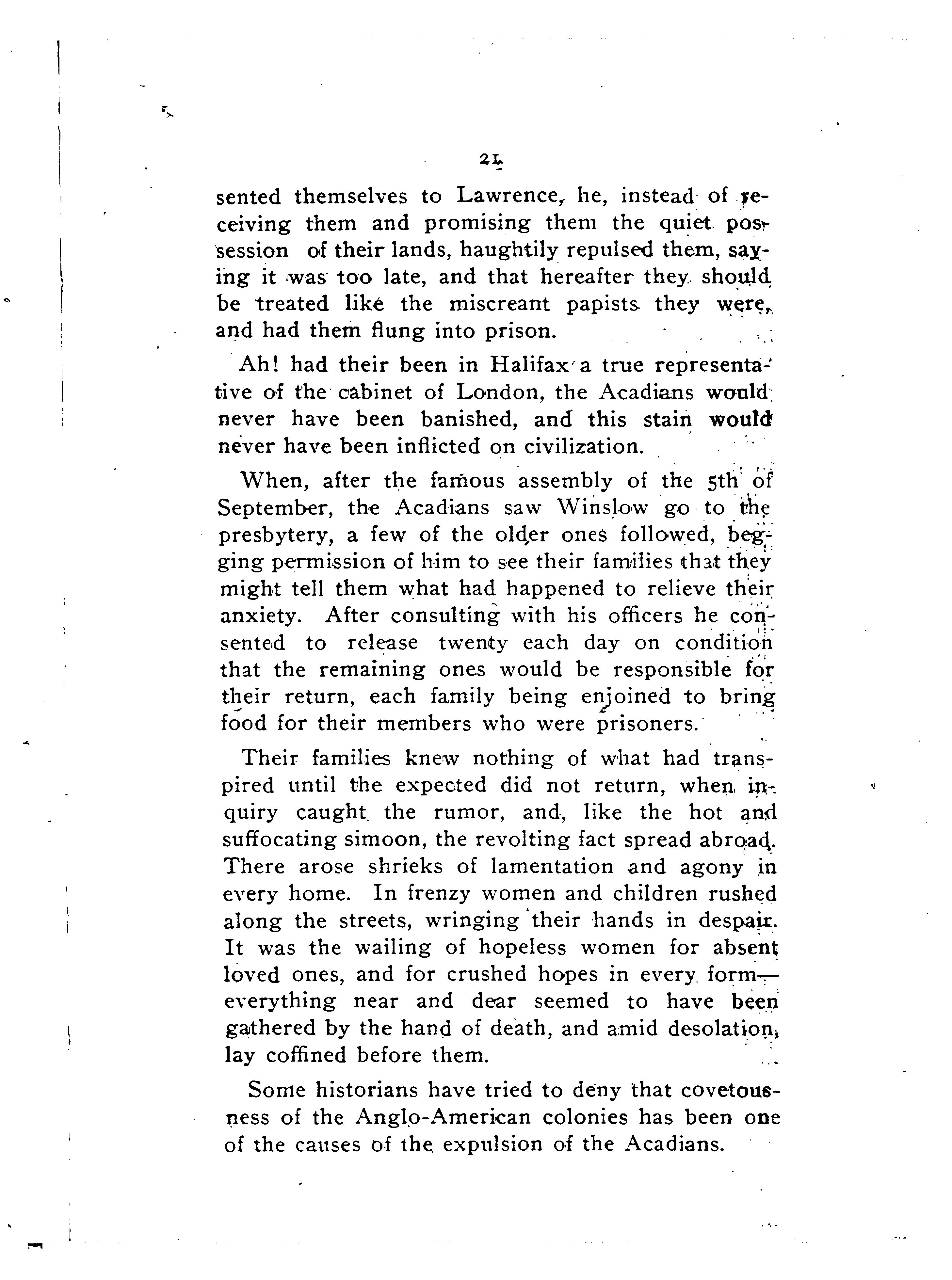 21

sented themselves to Lawrence, he, instead of receiving them and promising them the quiet possession of their lands, haughtily repulsed them, saying it was too late, and that hereafter they should be treated like the miscreant papists they were, and had them flung into prison.

Ah! had their been in Halifax a true representative of the cabinet of London, the Acadians would never have been banished, and this stain would never have been inflicted on civilization.

When, after the famous assembly of the 5th of September, the Acadians saw Winslow go to the presbytery, a few of the older ones followed, begging permission of him to see their families that they might tell them what had happened to relieve their anxiety. After consulting with his officers he consented to release twenty each day on condition that the remaining ones would be responsible for their return, each family being enjoined to bring food for their members who were prisoners.

Their families knew nothing of what had transpired until the expected did not return, when inquiry caught the rumor, and, like the hot and suffocating simoon, the revolting fact spread abroad. There arose shrieks of lamentation and agony in every home. In frenzy women and children rushed along the streets, wringing their hands in despair. It was the wailing of hopeless women for absent loved ones, and for crushed hopes in every form—everything near and dear seemed to have been gathered by the hand of death, and amid desolation, lay coffined before them.

Some historians have tried to deny that covetousness of the Anglo-American colonies has been one of the causes of the expulsion of the Acadians.